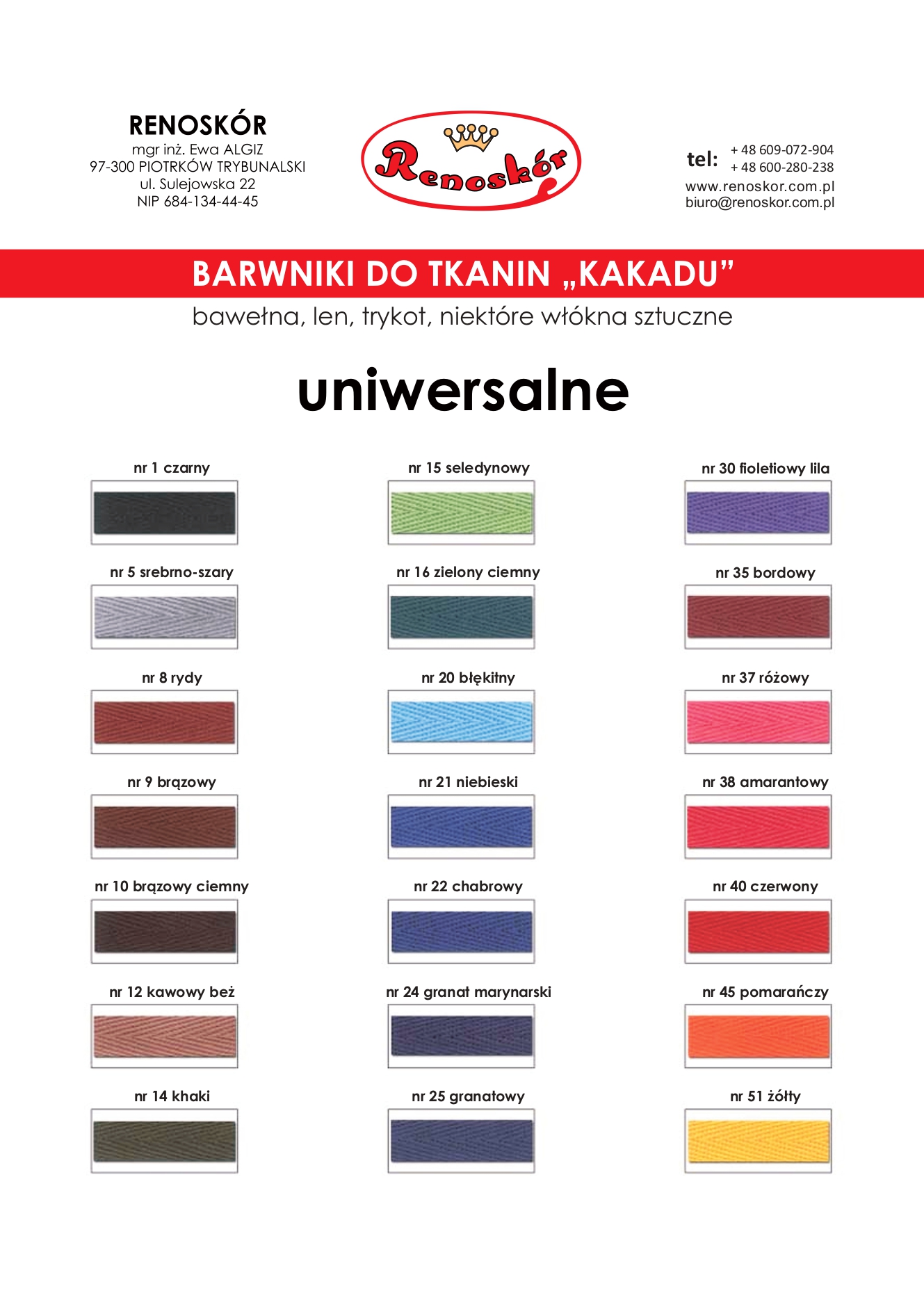 RENOSKÓR
mgr inż. Ewa ALGIZ
97-300 PIOTRKÓW TRYBUNALSKI
ul. Sulejowska 22
NIP 684-134-44-45

Renoskór

tel: + 48 609-072-904
+ 48 600-280-238
www.renoskor.com.pl
biuro@renoskor.com.pl

BARWNIKI DO TKANIN „KAKADU”

bawełna, len, trykot, niektóre włókna sztuczne

uniwersalne

nr 1 czarny

nr 5 srebrno-szary

nr 8 rydy

nr 9 brązowy

nr 10 brązowy ciemny

nr 12 kawowy beż

nr 14 khaki

nr 15 seledynowy

nr 16 zielony ciemny

nr 20 błękitny

nr 21 niebieski

nr 22 chabrowy

nr 24 granat marynarski

nr 25 granatowy

nr 30 fioletiowy lila

nr 35 bordowy

nr 37 różowy

nr 38 amarantowy

nr 40 czerwony

nr 45 pomarańczy

nr 51 żółty